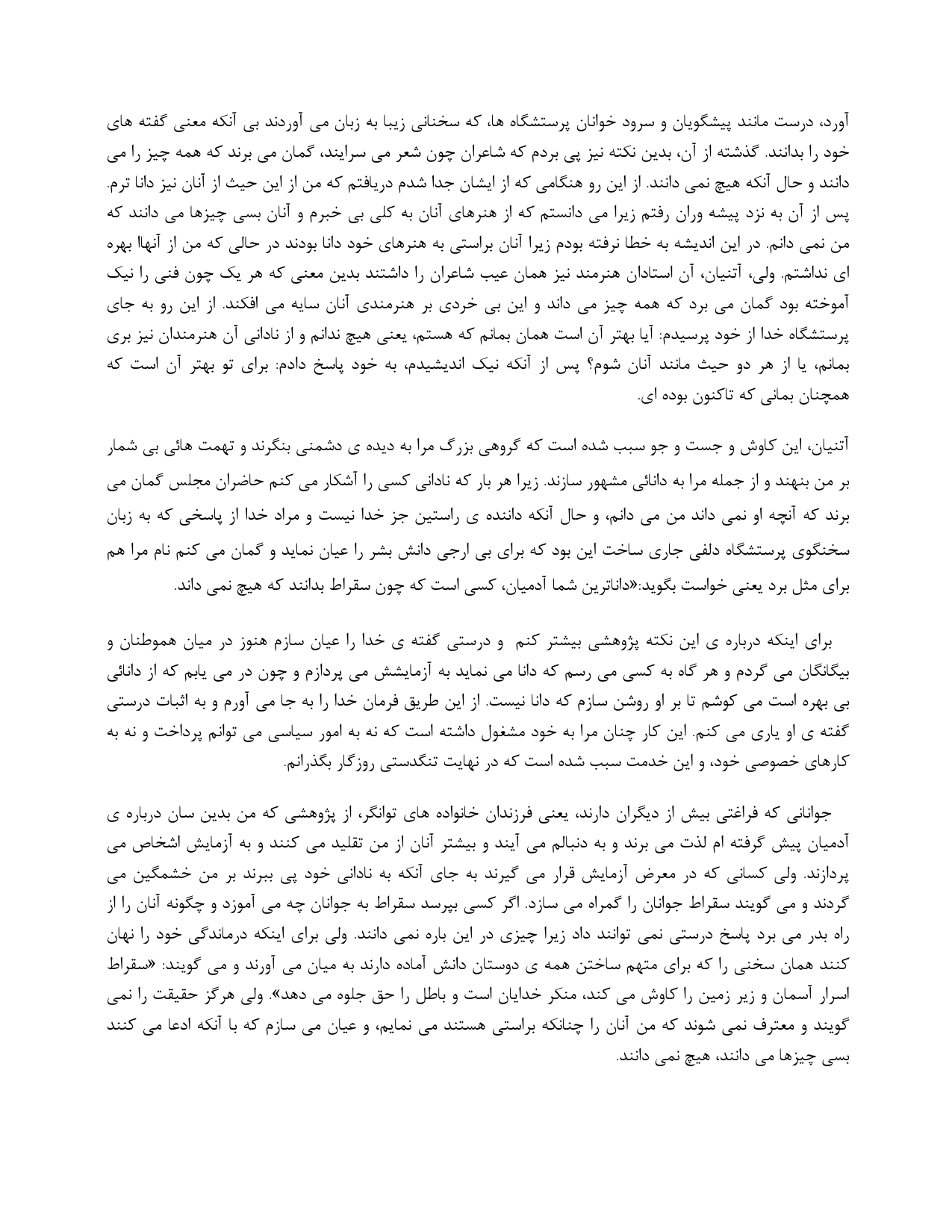 آورد، درست مانند پیشگویان و سرود خوانان پرستشگاه ها، که سخنانی زیبا به زبان می آوردند بی آنکه معنی گفته های خود را بدانند. گذشته از آن، بدین نکته نیز پی بردم که شاعران چون شعر می سرایند، گمان می برند که همه چیز را می دانند و حال آنکه هیچ نمی دانند. از این رو هنگامی که از ایشان جدا شدم دریافتم که من از این حیث از آنان نیز دانا ترم. پس از آن به نزد پیشه وران رفتم زیرا می دانستم که از هنرهای آنان به کلی بی خبرم و آنان بسی چیزها می دانند که من نمی دانم. در این اندیشه به خطا نرفته بودم زیرا آنان براستی به هنرهای خود دانا بودند در حالی که من از آنهاا بهره ای نداشتم. ولی، آتنیان، آن استادان هنرمند نیز همان عیب شاعران را داشتند بدین معنی که هر یک چون فنی را نیک آموخته بود گمان می برد که همه چیز می داند و این بی خردی بر هنرمندی آنان سایه می افکند. از این رو به جای پرستشگاه خدا از خود پرسیدم: آیا بهتر آن است همان بمانم که هستم، یعنی هیچ ندانم و از نادانی آن هنرمندان نیز بری بمانم، یا از هر دو حیث مانند آنان شوم؟ پس از آنکه نیک اندیشیدم، به خود پاسخ دادم: برای تو بهتر آن است که همچنان بمانی که تاکنون بوده ای.

آتنیان، این کاوش و جست و جو سبب شده است که گروهی بزرگ مرا به دیده ی دشمنی بنگرند و تهمت هائی بی شمار بر من بنهند و از جمله مرا به دانائی مشهور سازند. زیرا هر بار که نادانی کسی را آشکار می کنم حاضران مجلس گمان می برند که آنچه او نمی داند من می دانم، و حال آنکه داننده ی راستین جز خدا نیست و مراد خدا از پاسخی که به زبان سخنگوی پرستشگاه دلفی جاری ساخت این بود که برای بی ارجی دانش بشر را عیان نماید و گمان می کنم نام مرا هم برای مثل برد یعنی خواست بگوید:«داناترین شما آدمیان، کسی است که چون سقراط بدانند که هیچ نمی داند.

برای اینکه درباره ی این نکته پژوهشی بیشتر کنم و درستی گفته ی خدا را عیان سازم هنوز در میان هموطنان و بیگانگان می گردم و هر گاه به کسی می رسم که دانا می نماید به آزمایشش می پردازم و چون در می یابم که از دانائی بی بهره است می کوشم تا بر او روشن سازم که دانا نیست. از این طریق فرمان خدا را به جا می آورم و به اثبات درستی گفته ی او یاری می کنم. این کار چنان مرا به خود مشغول داشته است که نه به امور سیاسی می توانم پرداخت و نه به کارهای خصوصی خود، و این خدمت سبب شده است که در نهایت تنگدستی روزگار بگذرانم.

جوانانی که فراغتی بیش از دیگران دارند، یعنی فرزندان خانواده های توانگر، از پژوهشی که من بدین سان درباره ی آدمیان پیش گرفته ام لذت می برند و به دنبالم می آیند و بیشتر آنان از من تقلید می کنند و به آزمایش اشخاص می پردازند. ولی کسانی که در معرض آزمایش قرار می گیرند به جای آنکه به نادانی خود پی ببرند بر من خشمگین می گردند و می گویند سقراط جوانان را گمراه می سازد. اگر کسی بپرسد سقراط به جوانان چه می آموزد و چگونه آنان را از راه بدر می برد پاسخ درستی نمی توانند داد زیرا چیزی در این باره نمی دانند. ولی برای اینکه درماندگی خود را نهان کنند همان سخنی را که برای متهم ساختن همه ی دوستان دانش آماده دارند به میان می آورند و می گویند: «سقراط اسرار آسمان و زیر زمین را کاوش می کند، منکر خدایان است و باطل را حق جلوه می دهد». ولی هرگز حقیقت را نمی گویند و معترف نمی شوند که من آنان را چنانکه براستی هستند می نمایم، و عیان می سازم که با آنکه ادعا می کنند بسی چیزها می دانند، هیچ نمی دانند.